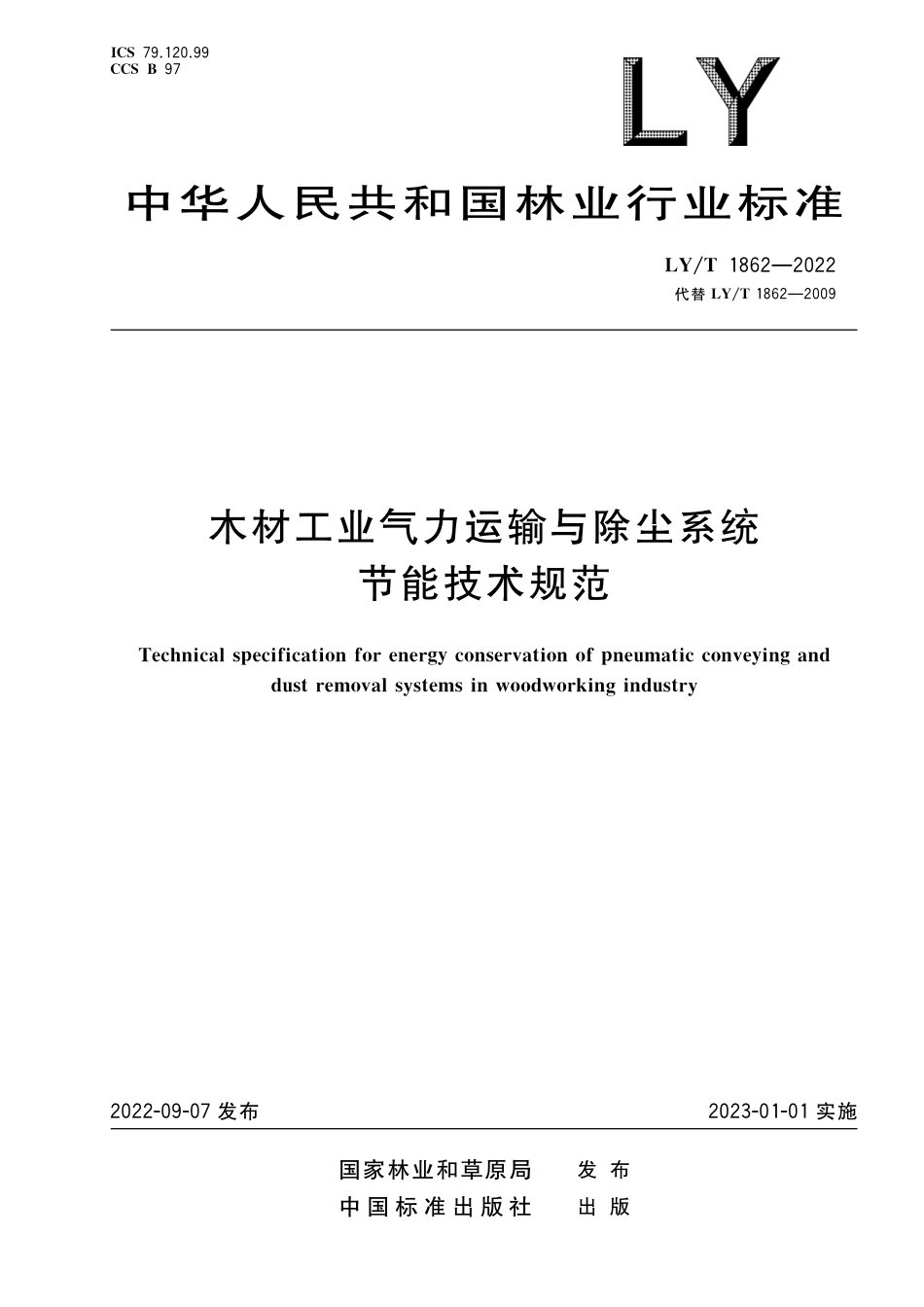 ICS 79.120.99
CCS B 97

LY

中华人民共和国林业行业标准

LY/T 1862—2022
代替 LY/T 1862—2009

木材工业气力运输与除尘系统
节能技术规范

Technical specification for energy conservation of pneumatic conveying and dust removal systems in woodworking industry

2022-09-07 发布

2023-01-01 实施

国家林业和草原局　发布
中国标准出版社　出版